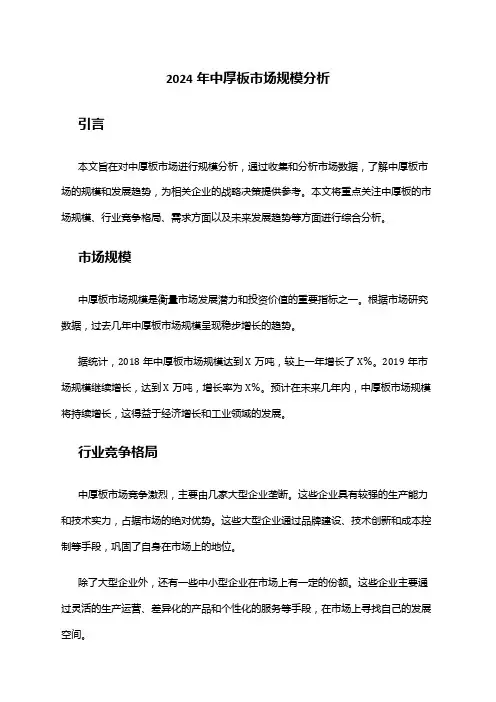 2024 年中厚板市场规模分析

引言

本文旨在对中厚板市场进行规模分析，通过收集和分析市场数据，了解中厚板市场的规模和发展趋势，为相关企业的战略决策提供参考。本文将重点关注中厚板的市场规模、行业竞争格局、需求方面以及未来发展趋势等方面进行综合分析。

市场规模

中厚板市场规模是衡量市场发展潜力和投资价值的重要指标之一。根据市场研究数据，过去几年中厚板市场规模呈现稳步增长的趋势。

据统计，2018 年中厚板市场规模达到 X 万吨，较上一年增长了 X%。2019 年市场规模继续增长，达到 X 万吨，增长率为 X%。预计在未来几年内，中厚板市场规模将持续增长，这得益于经济增长和工业领域的发展。

行业竞争格局

中厚板市场竞争激烈，主要由几家大型企业垄断。这些企业具有较强的生产能力和技术实力，占据市场的绝对优势。这些大型企业通过品牌建设、技术创新和成本控制等手段，巩固了自身在市场上的地位。

除了大型企业外，还有一些中小型企业在市场上有一定的份额。这些企业主要通过灵活的生产运营、差异化的产品和个性化的服务等手段，在市场上寻找自己的发展空间。